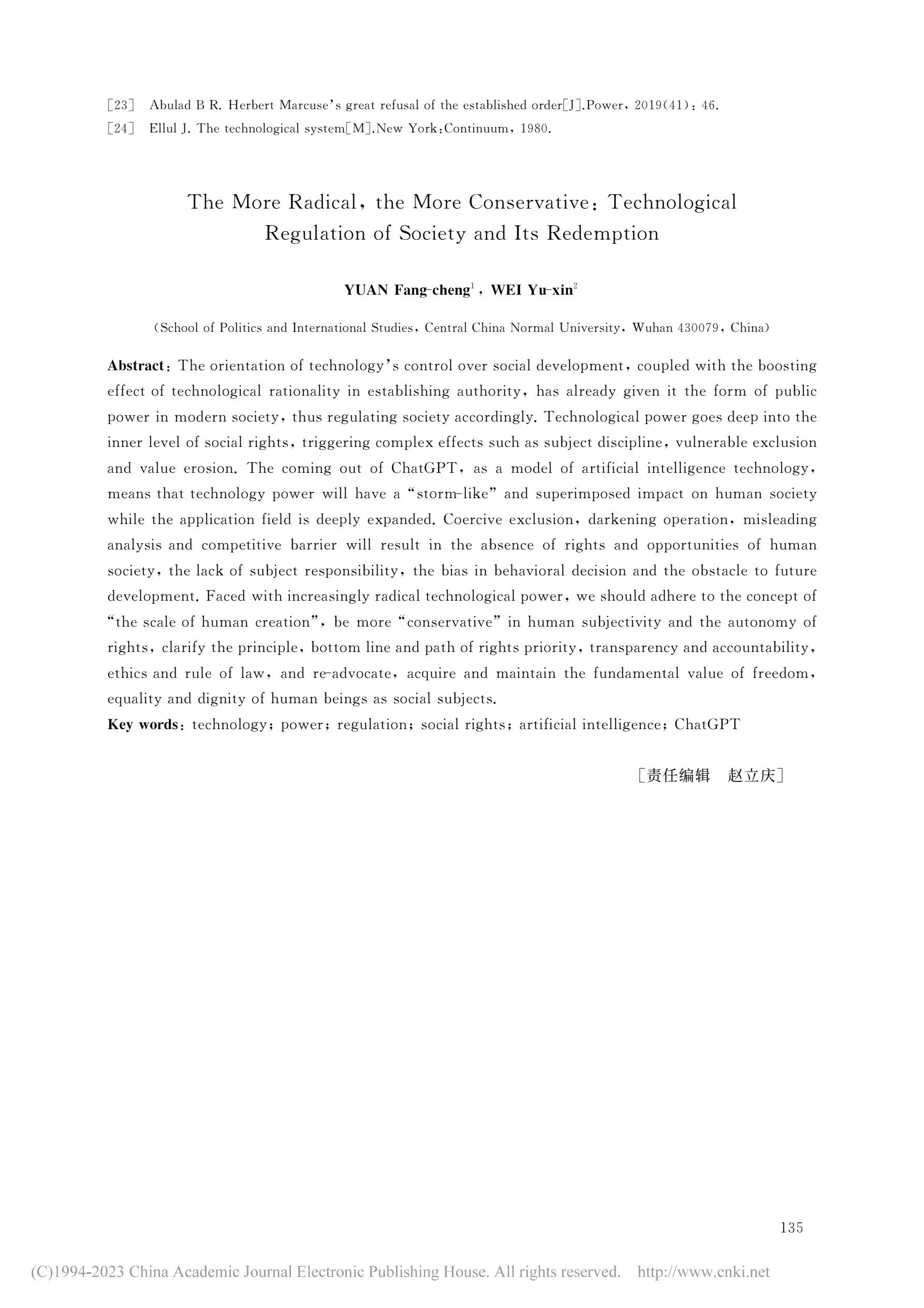 [23] Abulad B R. Herbert Marcuse's great refusal of the established order[J].Power, 2019(41): 46.
[24] Ellul J. The technological system[M].New York:Continuum, 1980.

The More Radical, the More Conservative: Technological Regulation of Society and Its Redemption

YUAN Fang-cheng$^1$, WEI Yu-xin$^2$

(School of Politics and International Studies, Central China Normal University, Wuhan 430079, China)

Abstract: The orientation of technology's control over social development, coupled with the boosting effect of technological rationality in establishing authority, has already given it the form of public power in modern society, thus regulating society accordingly. Technological power goes deep into the inner level of social rights, triggering complex effects such as subject discipline, vulnerable exclusion and value erosion. The coming out of ChatGPT, as a model of artificial intelligence technology, means that technology power will have a "storm-like" and superimposed impact on human society while the application field is deeply expanded. Coercive exclusion, darkening operation, misleading analysis and competitive barrier will result in the absence of rights and opportunities of human society, the lack of subject responsibility, the bias in behavioral decision and the obstacle to future development. Faced with increasingly radical technological power, we should adhere to the concept of "the scale of human creation", be more "conservative" in human subjectivity and the autonomy of rights, clarify the principle, bottom line and path of rights priority, transparency and accountability, ethics and rule of law, and re-advocate, acquire and maintain the fundamental value of freedom, equality and dignity of human beings as social subjects.
Key words: technology; power; regulation; social rights; artificial intelligence; ChatGPT

[责任编辑 赵立庆]

135

(C)1994-2023 China Academic Journal Electronic Publishing House. All rights reserved. http://www.cnki.net